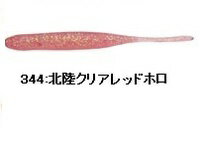 344:北陸クリアレッドホロ